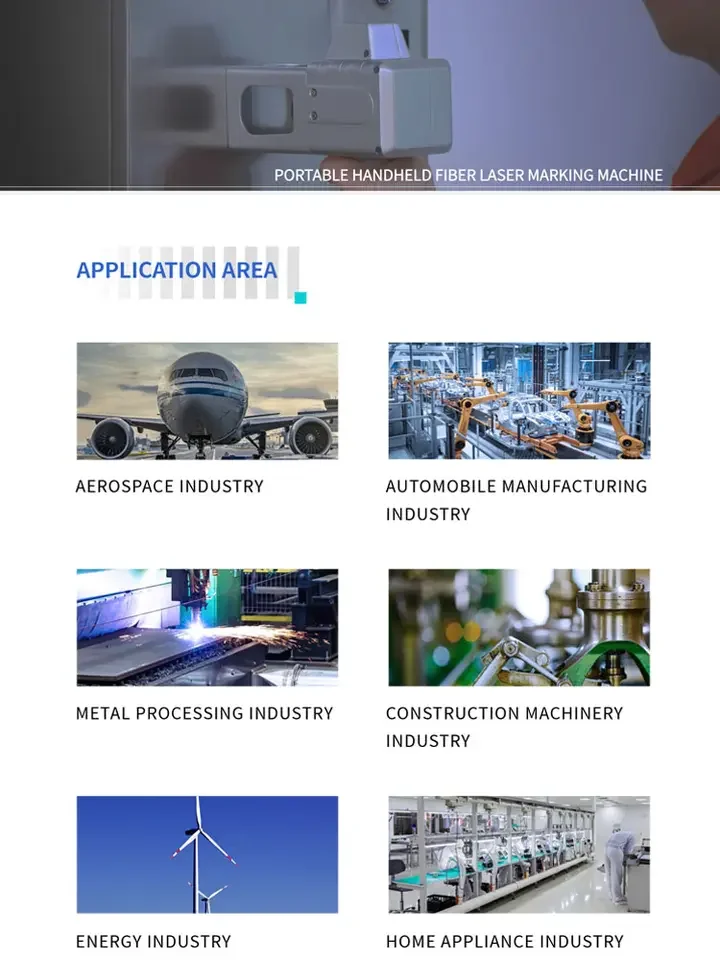 PORTABLE HANDHELD FIBER LASER MARKING MACHINE

APPLICATION AREA

AEROSPACE INDUSTRY

AUTOMOBILE MANUFACTURING INDUSTRY

METAL PROCESSING INDUSTRY

CONSTRUCTION MACHINERY INDUSTRY

ENERGY INDUSTRY

HOME APPLIANCE INDUSTRY